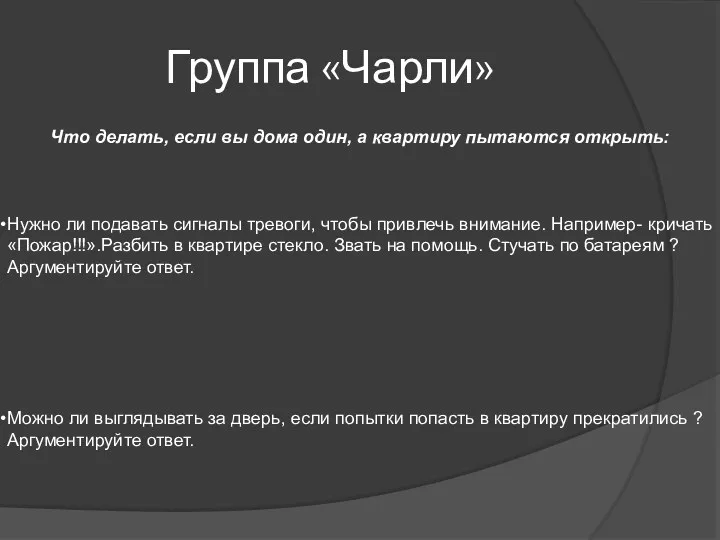 Группа «Чарли»

Что делать, если вы дома один, а квартиру пытаются открыть:

•Нужно ли подавать сигналы тревоги, чтобы привлечь внимание. Например- кричать «Пожар!!!».Разбить в квартире стекло. Звать на помощь. Стучать по батареям ? Аргументируйте ответ.

•Можно ли выглядывать за дверь, если попытки попасть в квартиру прекратились ? Аргументируйте ответ.